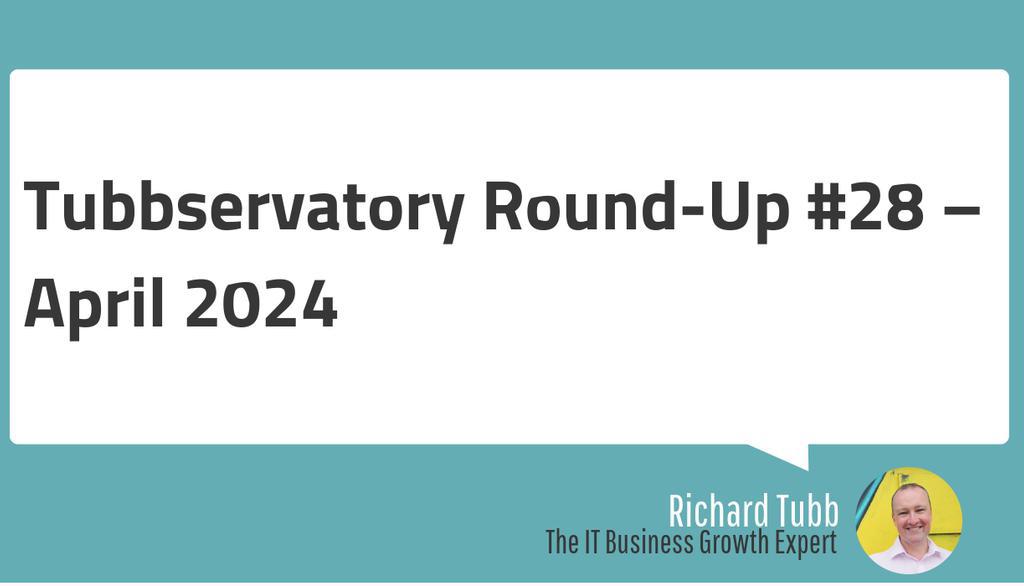 Tubbservatory Round-Up #28 – April 2024

Richard Tubb
The IT Business Growth Expert